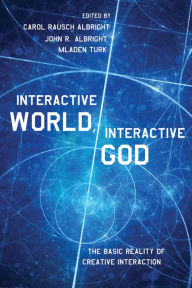 EDITED BY
CAROL RAUSCH ALBRIGHT
JOHN R. ALBRIGHT
MLADEN TURK

INTERACTIVE
WORLD,
INTERACTIVE
GOD

THE BASIC REALITY OF
CREATIVE INTERACTION